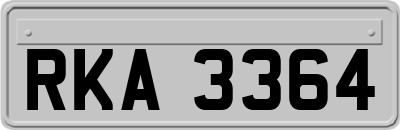 RKA 3364